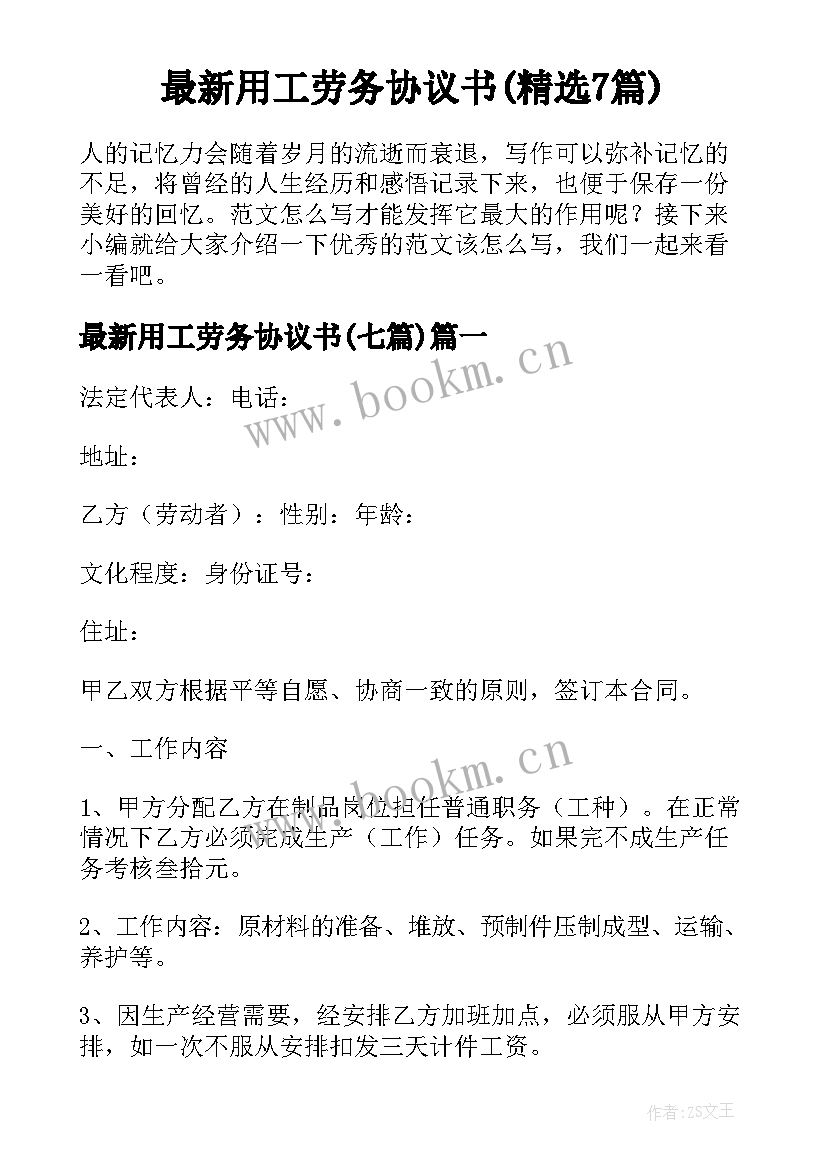 最新用工劳务协议书(精选7篇)

人的记忆力会随着岁月的流逝而衰退，写作可以弥补记忆的不足，将曾经的人生经历和感悟记录下来，也便于保存一份美好的回忆。范文怎么写才能发挥它最大的作用呢？接下来小编就给大家介绍一下优秀的范文该怎么写，我们一起来看一看吧。

最新用工劳务协议书(七篇)篇一

www.bookm.cn

法定代表人：电话：

地址：

乙方（劳动者）：性别：年龄：

文化程度：身份证号：

住址：

甲乙双方根据平等自愿、协商一致的原则，签订本合同。

一、工作内容

www.bookm.cn

1、甲方分配乙方在制品岗位担任普通职务（工种）。在正常情况下乙方必须完成生产（工作）任务。如果完不成生产任务考核叁拾元。

2、工作内容：原材料的准备、堆放、预制件压制成型、运输、养护等。

3、因生产经营需要，经安排乙方加班加点，必须服从甲方安排，如一次不服从安排扣发三天计件工资。

作者:ZS文王